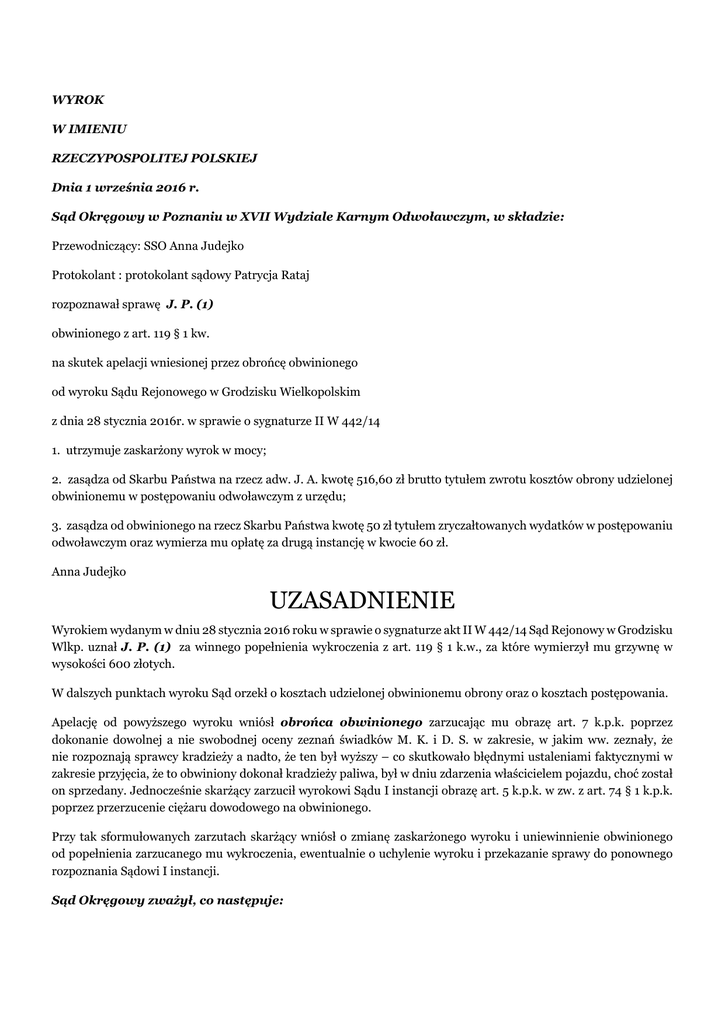 WYROK

W IMIENIU

RZECZYPOSPOLITEJ POLSKIEJ

Dnia 1 września 2016 r.

Sąd Okręgowy w Poznaniu w XVII Wydziale Karnym Odwoławczym, w składzie:

Przewodniczący: SSO Anna Judejko

Protokolant : protokolant sądowy Patrycja Rataj

rozpoznawał sprawę J. P. (1)

obwinionego z art. 119 § 1 kw.

na skutek apelacji wniesionej przez obrońcę obwinionego

od wyroku Sądu Rejonowego w Grodzisku Wielkopolskim

z dnia 28 stycznia 2016r. w sprawie o sygnaturze II W 442/14

1. utrzymuje zaskarżony wyrok w mocy;

2. zasądza od Skarbu Państwa na rzecz adw. J. A. kwotę 516,60 zł brutto tytułem zwrotu kosztów obrony udzielonej obwinionemu w postępowaniu odwoławczym z urzędu;

3. zasądza od obwinionego na rzecz Skarbu Państwa kwotę 50 zł tytułem zryczałtowanych wydatków w postępowaniu odwoławczym oraz wymierza mu opłatę za drugą instancję w kwocie 60 zł.

Anna Judejko

UZASADNIENIE

Wyrokiem wydanym w dniu 28 stycznia 2016 roku w sprawie o sygnaturze akt II W 442/14 Sąd Rejonowy w Grodzisku Wlkp. uznał J. P. (1) za winnego popełnienia wykroczenia z art. 119 § 1 k.w., za które wymierzył mu grzywnę w wysokości 600 złotych.

W dalszych punktach wyroku Sąd orzekł o kosztach udzielonej obwinionemu obrony oraz o kosztach postępowania.

Apelację od powyższego wyroku wniósł obrońca obwinionego zarzucając mu obrazę art. 7 k.p.k. poprzez dokonanie dowolnej a nie swobodnej oceny zeznań świadków M. K. i D. S. w zakresie, w jakim ww. zeznały, że nie rozpoznają sprawcy kradzieży a nadto, że ten był wyższy – co skutkowało błędnymi ustaleniami faktycznymi w zakresie przyjęcia, że to obwiniony dokonał kradzieży paliwa, był w dniu zdarzenia właścicielem pojazdu, choć został on sprzedany. Jednocześnie skarżący zarzucił wyrokowi Sądu I instancji obrazę art. 5 k.p.k. w zw. z art. 74 § 1 k.p.k. poprzez przerzucenie ciężaru dowodowego na obwinionego.

Przy tak sformułowanych zarzutach skarżący wniósł o zmianę zaskarżonego wyroku i uniewinnienie obwinionego od popełnienia zarzucanego mu wykroczenia, ewentualnie o uchylenie wyroku i przekazanie sprawy do ponownego rozpoznania Sądowi I instancji.

Sąd Okręgowy zważył, co następuje: